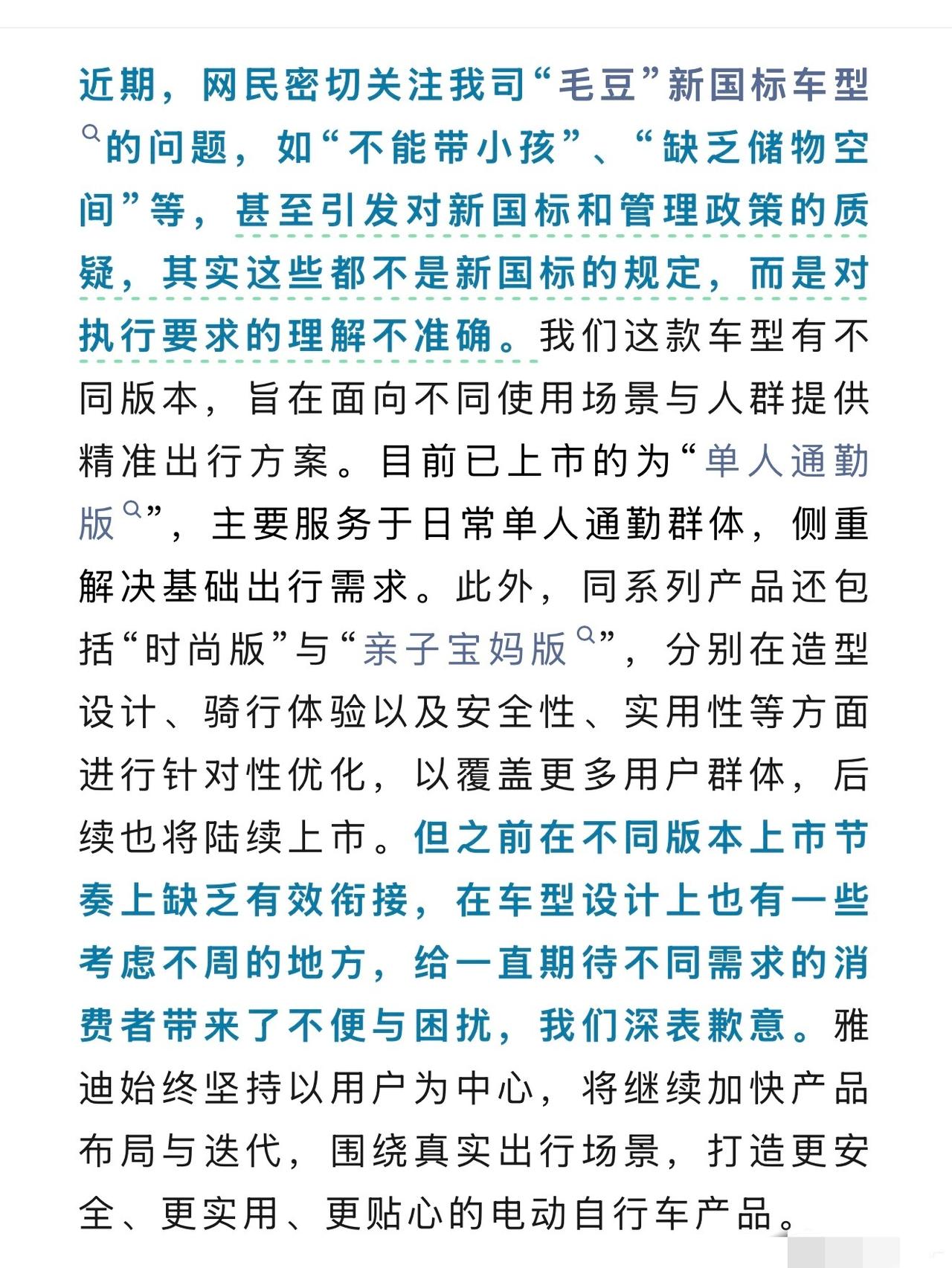 近期，网民密切关注我司“毛豆”新国标车型的问题，如“不能带小孩”、“缺乏储物空间”等，甚至引发对新国标和管理政策的质疑，其实这些都不是新国标的规定，而是对执行要求的理解不准确。我们这款车型有不同版本，旨在面向不同使用场景与人群提供精准出行方案。目前已上市的为“单人通勤版”，主要服务于日常单人通勤群体，侧重解决基础出行需求。此外，同系列产品还包括“时尚版”与“亲子宝妈版”，分别在造型设计、骑行体验以及安全性、实用性等方面进行针对性优化，以覆盖更多用户群体，后续也将陆续上市。但之前在不同版本上市节奏上缺乏有效衔接，在车型设计上也有一些考虑不周的地方，给一直期待不同需求的消费者带来了不便与困扰，我们深表歉意。雅迪始终坚持以用户为中心，将继续加快产品布局与迭代，围绕真实出行场景，打造更安全、更实用、更贴心的电动自行车产品。